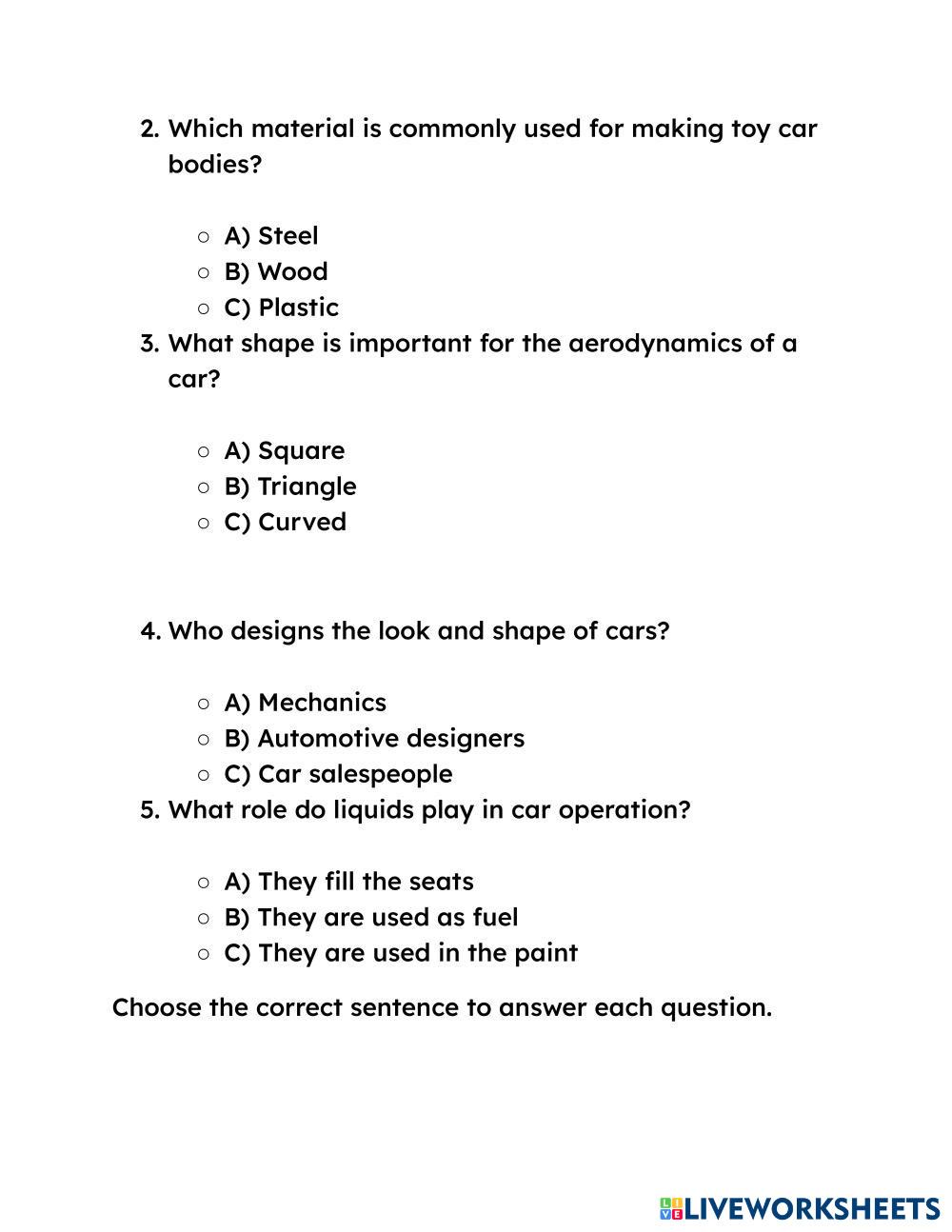 2. Which material is commonly used for making toy car bodies?

○ A) Steel
○ B) Wood
○ C) Plastic

3. What shape is important for the aerodynamics of a car?

○ A) Square
○ B) Triangle
○ C) Curved

4. Who designs the look and shape of cars?

○ A) Mechanics
○ B) Automotive designers
○ C) Car salespeople

5. What role do liquids play in car operation?

○ A) They fill the seats
○ B) They are used as fuel
○ C) They are used in the paint

Choose the correct sentence to answer each question.

LIVEWORKSHEETS